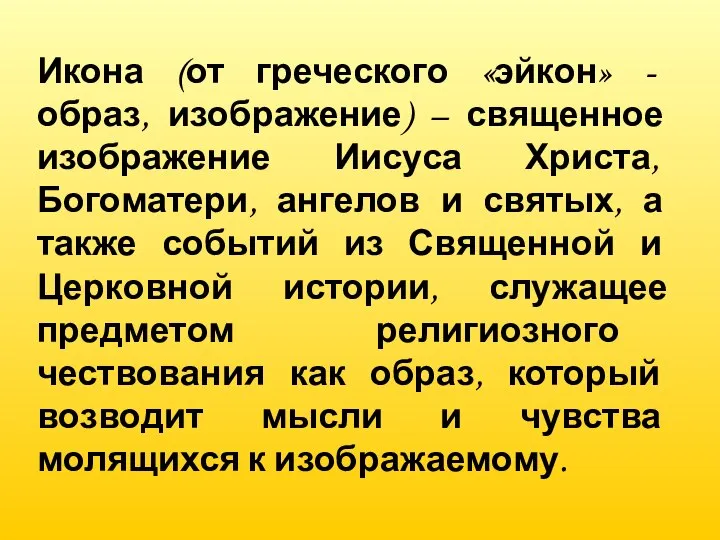 Икона (от греческого «эйкон» - образ, изображение) – священное изображение Иисуса Христа, Богоматери, ангелов и святых, а также событий из Священной и Церковной истории, служащее предметом религиозного чествования как образ, который возводит мысли и чувства молящихся к изображаемому.